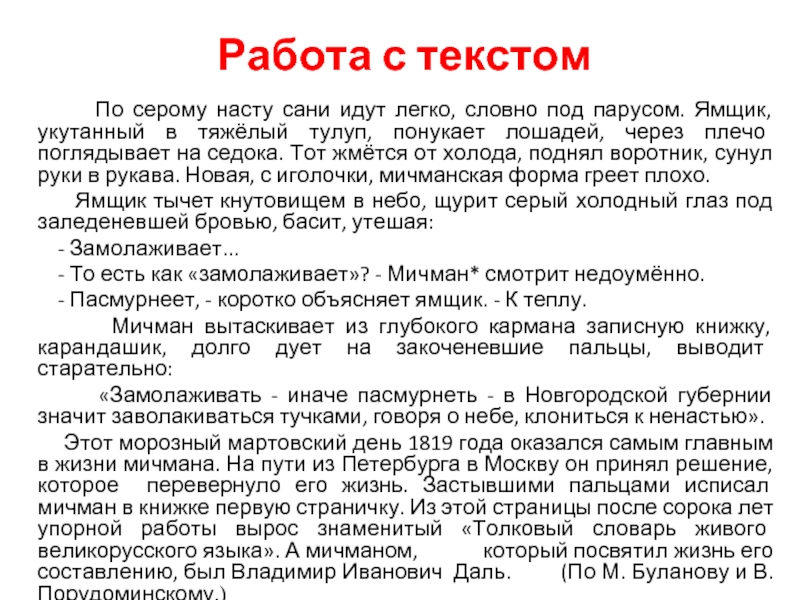 Работа с текстом

По серому насту сани идут легко, словно под парусом. Ямщик, укутанный в тяжёлый тулуп, понукает лошадей, через плечо поглядывает на седока. Тот жмётся от холода, поднял воротник, сунул руки в рукава. Новая, с иголочки, мичманская форма греет плохо.

Ямщик тычет кнутовищем в небо, щурит серый холодный глаз под заледеневшей бровью, басит, утешая:

- Замолаживает...

- То есть как «замолаживает»? - Мичман* смотрит недоумённо.

- Пасмурнеет, - коротко объясняет ямщик. - К теплу.

Мичман вытаскивает из глубокого кармана записную книжку, карандашик, долго дует на закоченевшие пальцы, выводит старательно:

«Замолаживать - иначе пасмурнеть - в Новгородской губернии значит заволакиваться тучками, говоря о небе, клониться к ненастью».

Этот морозный мартовский день 1819 года оказался самым главным в жизни мичмана. На пути из Петербурга в Москву он принял решение, которое перевернуло его жизнь. Застывшими пальцами исписал мичман в книжке первую страничку. Из этой страницы после сорока лет упорной работы вырос знаменитый «Толковый словарь живого великорусского языка». А мичманом, который посвятил жизнь его составлению, был Владимир Иванович Даль. (По М. Буланову и В. Порудоминскому.)